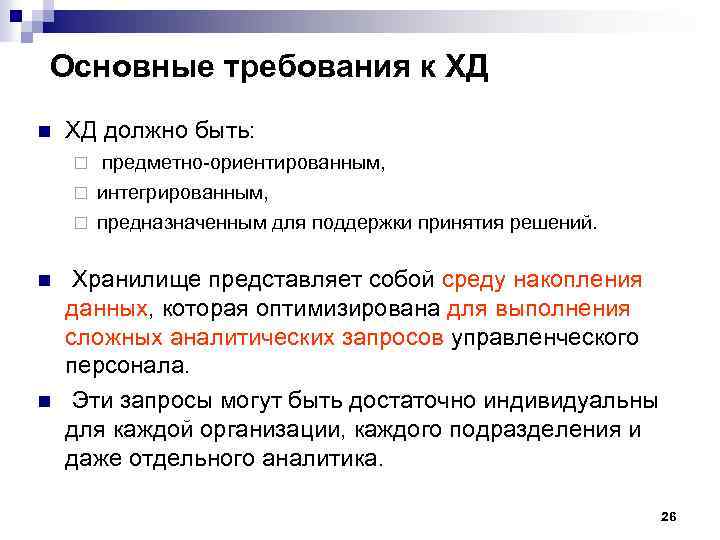 Основные требования к ХД

ХД должно быть:

предметно-ориентированным,

интегрированным,

предназначенным для поддержки принятия решений.

Хранилище представляет собой среду накопления данных, которая оптимизирована для выполнения сложных аналитических запросов управленческого персонала.

Эти запросы могут быть достаточно индивидуальны для каждой организации, каждого подразделения и даже отдельного аналитика.

26